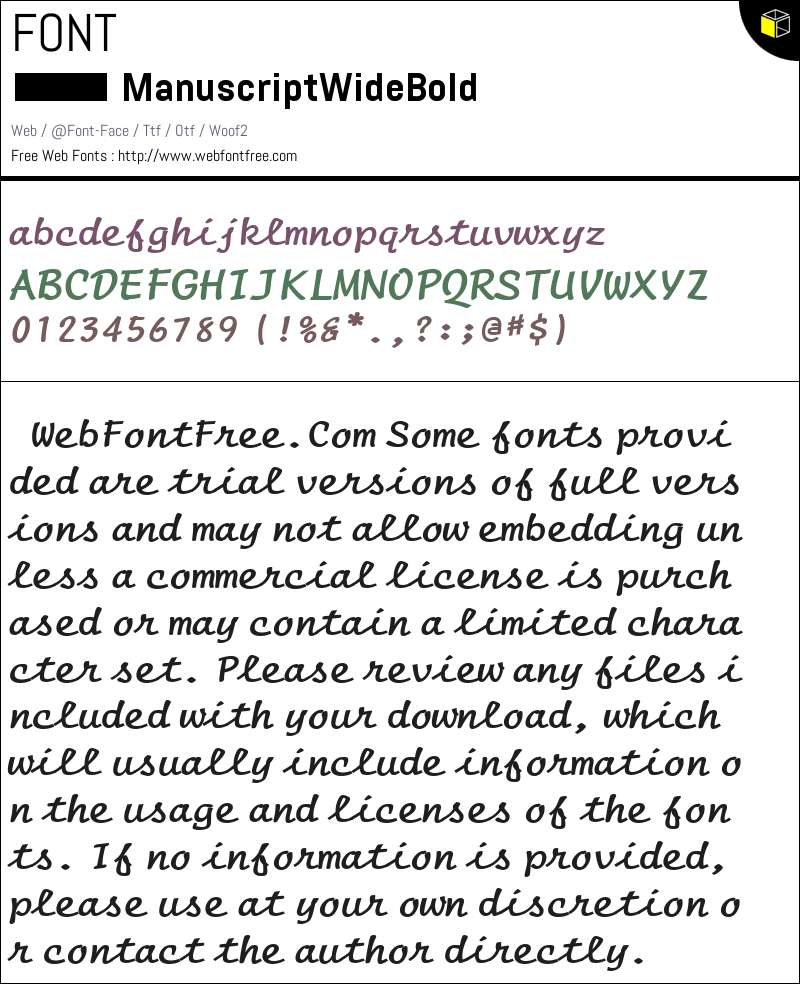 FONT

ManuscriptWideBold

Web / @Font-Face / Ttf / Otf / Woof2

Free Web Fonts : http://www.webfontfree.com

abcdefghijklmnopqrstuvwxyz
ABCDEFGHIJKLMNOPQRSTUVWXYZ
0123456789 (!%&*.,?:;@#$)

WebFontFree.Com Some fonts provided are trial versions of full versions and may not allow embedding unless a commercial license is purchased or may contain a limited character set. Please review any files included with your download, which will usually include information on the usage and licenses of the fonts. If no information is provided, please use at your own discretion or contact the author directly.